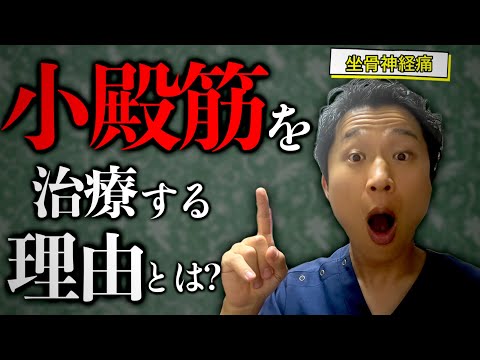 坐骨神経痛

小殿筋を
治療する
理由とは?